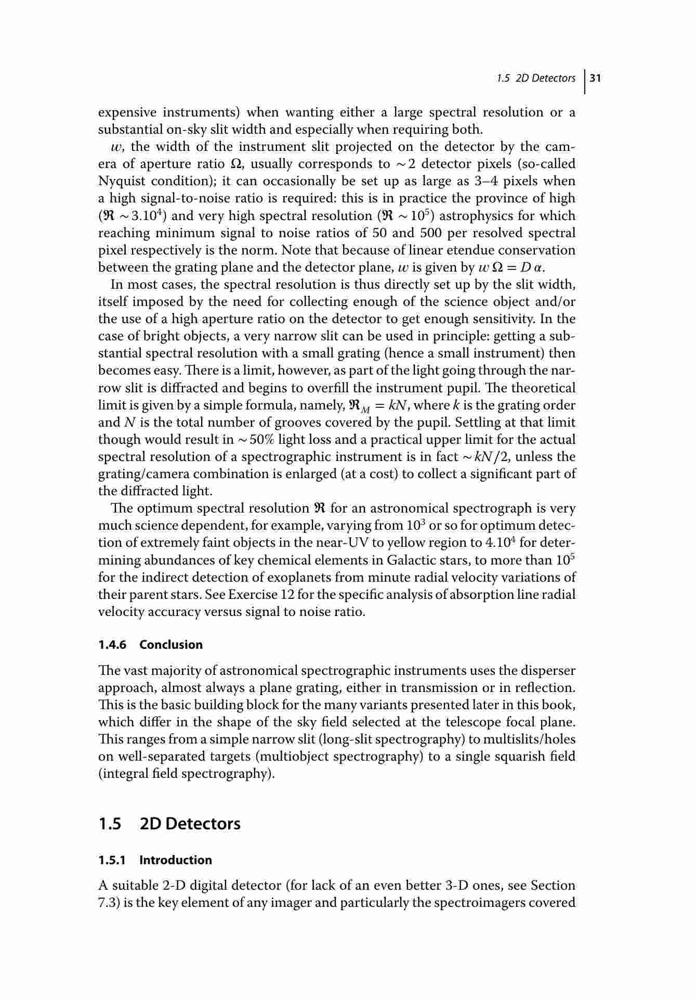 1.5 2D Detectors | 31

expensive instruments) when wanting either a large spectral resolution or a substantial on-sky slit width and especially when requiring both.

$w$, the width of the instrument slit projected on the detector by the camera of aperture ratio $\Omega$, usually corresponds to $\sim 2$ detector pixels (so-called Nyquist condition); it can occasionally be set up as large as 3–4 pixels when a high signal-to-noise ratio is required: this is in practice the province of high ($\mathfrak{R} \sim 3.10^4$) and very high spectral resolution ($\mathfrak{R} \sim 10^5$) astrophysics for which reaching minimum signal to noise ratios of 50 and 500 per resolved spectral pixel respectively is the norm. Note that because of linear etendue conservation between the grating plane and the detector plane, $w$ is given by $w\,\Omega = D\,\alpha$.

In most cases, the spectral resolution is thus directly set up by the slit width, itself imposed by the need for collecting enough of the science object and/or the use of a high aperture ratio on the detector to get enough sensitivity. In the case of bright objects, a very narrow slit can be used in principle: getting a substantial spectral resolution with a small grating (hence a small instrument) then becomes easy. There is a limit, however, as part of the light going through the narrow slit is diffracted and begins to overfill the instrument pupil. The theoretical limit is given by a simple formula, namely, $\mathfrak{R}_M = kN$, where $k$ is the grating order and $N$ is the total number of grooves covered by the pupil. Settling at that limit though would result in $\sim 50\%$ light loss and a practical upper limit for the actual spectral resolution of a spectrographic instrument is in fact $\sim kN/2$, unless the grating/camera combination is enlarged (at a cost) to collect a significant part of the diffracted light.

The optimum spectral resolution $\mathfrak{R}$ for an astronomical spectrograph is very much science dependent, for example, varying from $10^3$ or so for optimum detection of extremely faint objects in the near-UV to yellow region to $4.10^4$ for determining abundances of key chemical elements in Galactic stars, to more than $10^5$ for the indirect detection of exoplanets from minute radial velocity variations of their parent stars. See Exercise 12 for the specific analysis of absorption line radial velocity accuracy versus signal to noise ratio.

1.4.6 Conclusion

The vast majority of astronomical spectrographic instruments uses the disperser approach, almost always a plane grating, either in transmission or in reflection. This is the basic building block for the many variants presented later in this book, which differ in the shape of the sky field selected at the telescope focal plane. This ranges from a simple narrow slit (long-slit spectrography) to multislits/holes on well-separated targets (multiobject spectrography) to a single squarish field (integral field spectrography).

1.5 2D Detectors

1.5.1 Introduction

A suitable 2-D digital detector (for lack of an even better 3-D ones, see Section 7.3) is the key element of any imager and particularly the spectroimagers covered